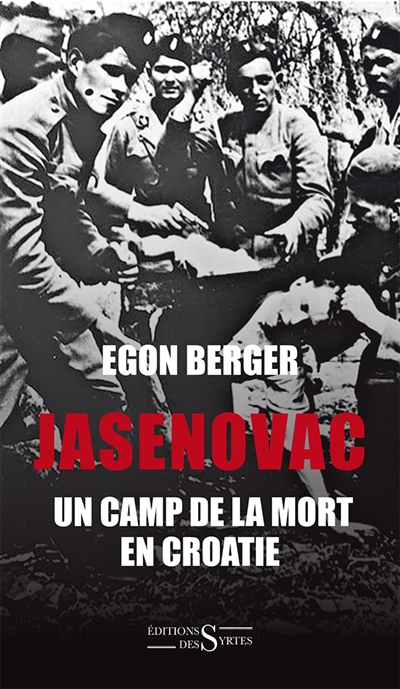 EGON BERGER

JASENOVAC

UN CAMP DE LA MORT EN CROATIE

ÉDITIONS DES SYRTES